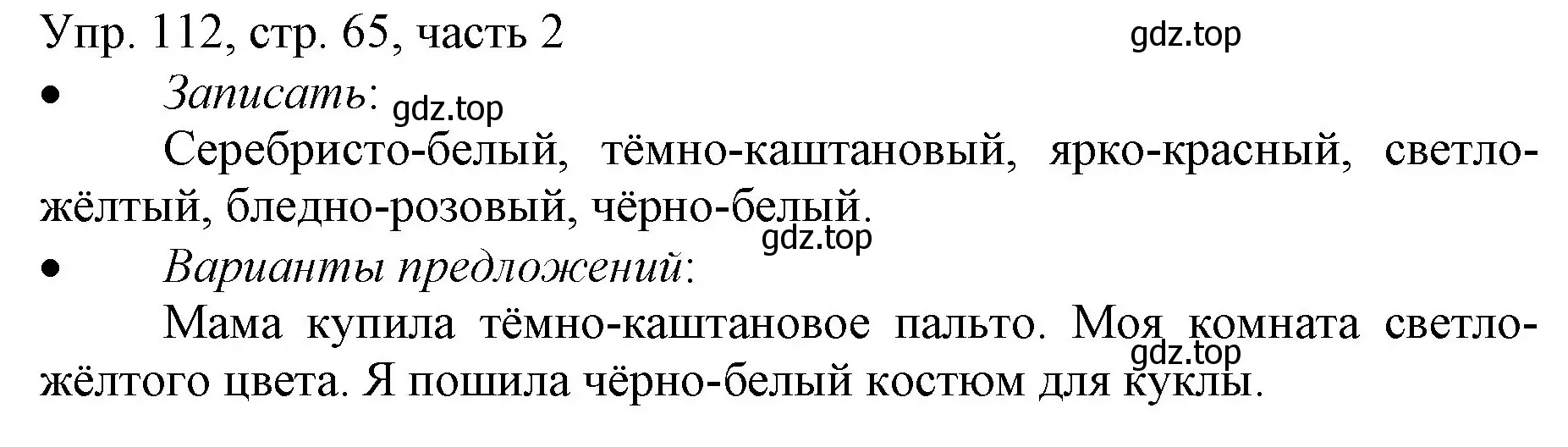 Упр. 112, стр. 65, часть 2

gdz.top

• Записать:

gdz.top

Серебристо-белый, тёмно-каштановый, ярко-красный, светло-жёлтый, бледно-розовый, чёрно-белый.

gdz.top

• Варианты предложений:

Мама купила тёмно-каштановое пальто. Моя комната светло-жёлтого цвета. Я пошила чёрно-белый костюм для куклы.

gdz.top